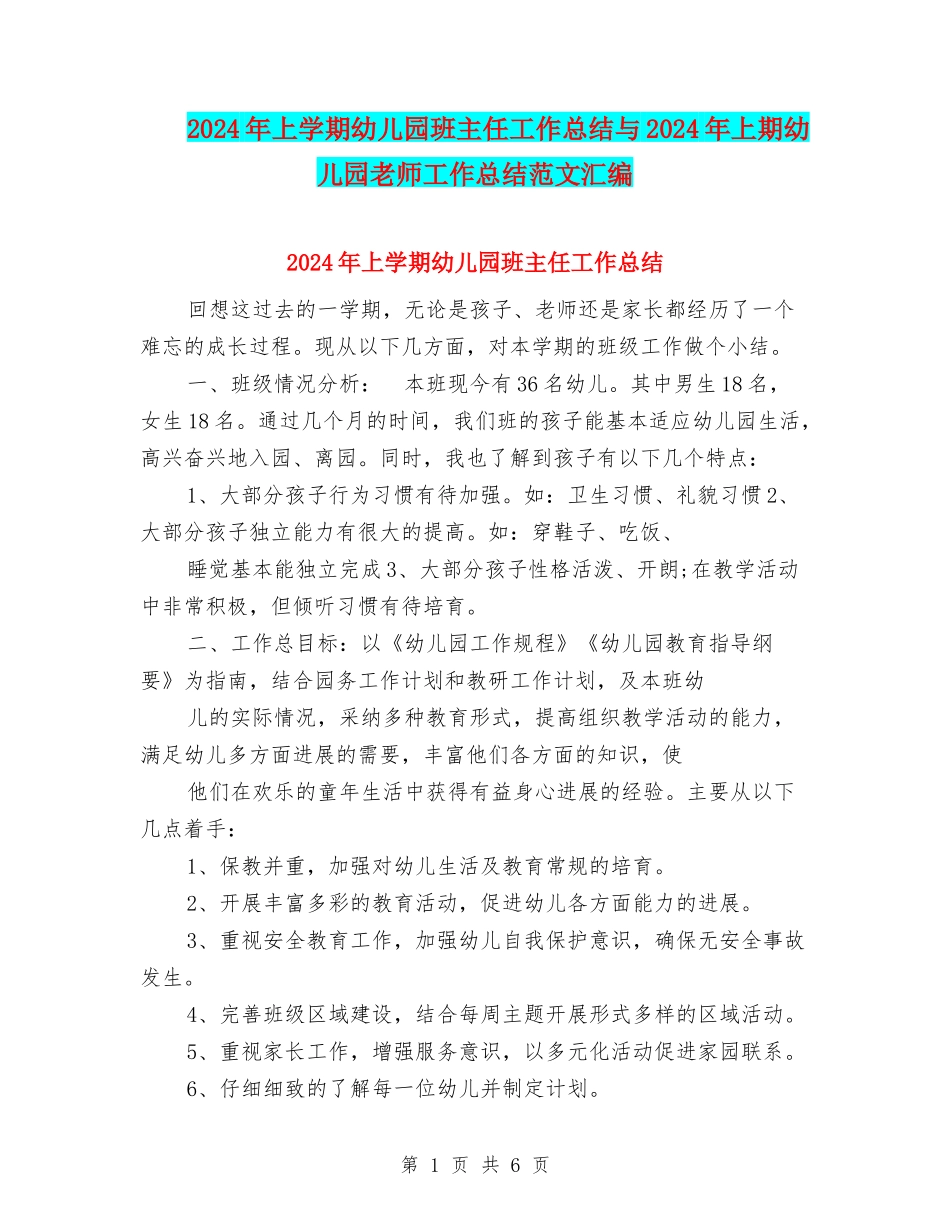 2024年上学期幼儿园班主任工作总结与2024年上期幼儿园老师工作总结范文汇编

2024年上学期幼儿园班主任工作总结

回想这过去的一学期，无论是孩子、老师还是家长都经历了一个难忘的成长过程。现从以下几方面，对本学期的班级工作做个小结。

一、班级情况分析：　本班现今有36名幼儿。其中男生18名，女生18名。通过几个月的时间，我们班的孩子能基本适应幼儿园生活，高兴奋兴地入园、离园。同时，我也了解到孩子有以下几个特点：

1、大部分孩子行为习惯有待加强。如：卫生习惯、礼貌习惯2、大部分孩子独立能力有很大的提高。如：穿鞋子、吃饭、

睡觉基本能独立完成3、大部分孩子性格活泼、开朗;在教学活动中非常积极，但倾听习惯有待培育。

二、工作总目标：以《幼儿园工作规程》《幼儿园教育指导纲要》为指南，结合园务工作计划和教研工作计划，及本班幼

儿的实际情况，采纳多种教育形式，提高组织教学活动的能力，满足幼儿多方面进展的需要，丰富他们各方面的知识，使

他们在欢乐的童年生活中获得有益身心进展的经验。主要从以下几点着手：

1、保教并重，加强对幼儿生活及教育常规的培育。

2、开展丰富多彩的教育活动，促进幼儿各方面能力的进展。

3、重视安全教育工作，加强幼儿自我保护意识，确保无安全事故发生。

4、完善班级区域建设，结合每周主题开展形式多样的区域活动。

5、重视家长工作，增强服务意识，以多元化活动促进家园联系。

6、仔细细致的了解每一位幼儿并制定计划。

第 1 页 共 6 页